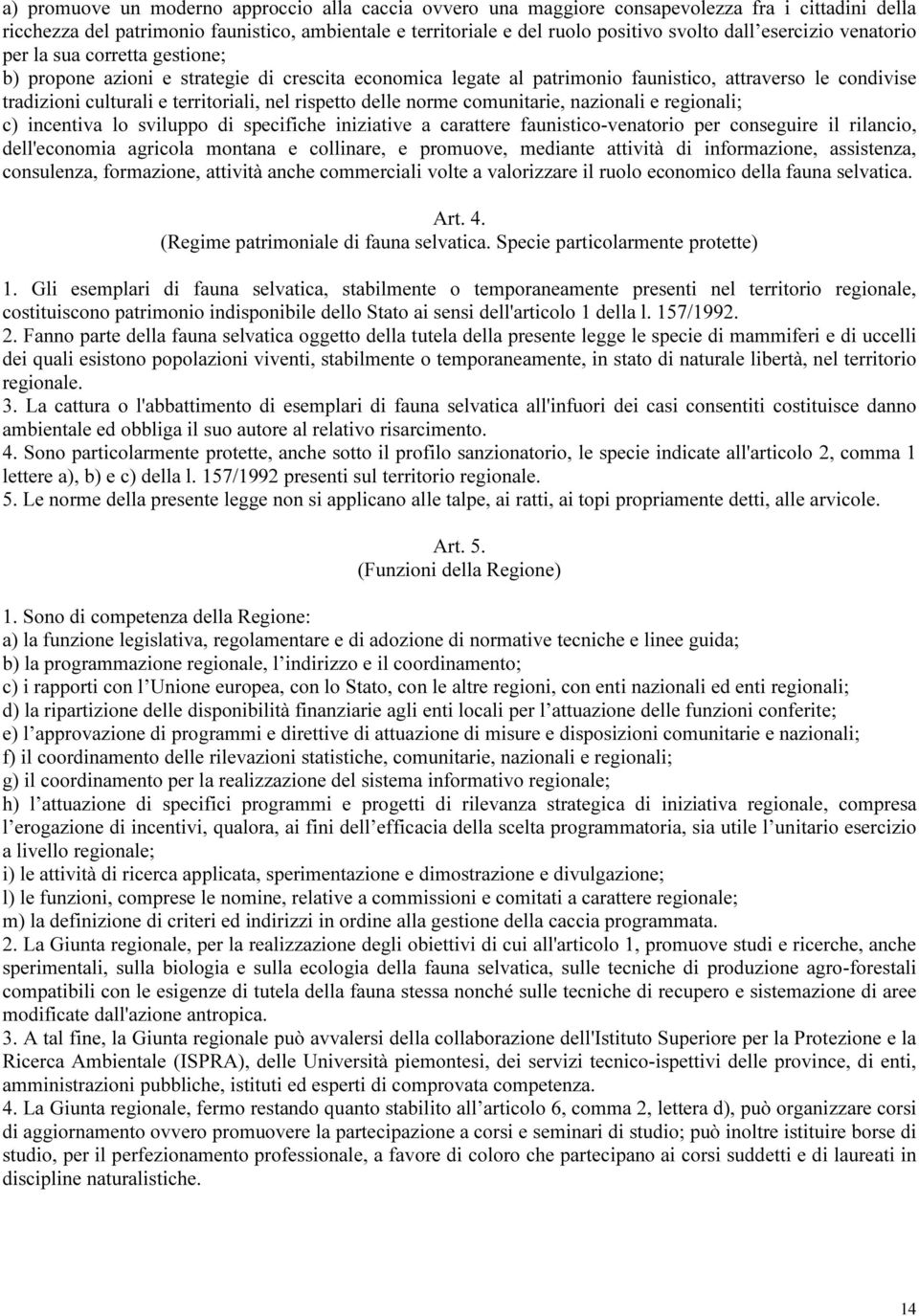 a) promuove un moderno approccio alla caccia ovvero una maggiore consapevolezza fra i cittadini della ricchezza del patrimonio faunistico, ambientale e territoriale e del ruolo positivo svolto dall'esercizio venatorio per la sua corretta gestione;
b) propone azioni e strategie di crescita economica legate al patrimonio faunistico, attraverso le condivise tradizioni culturali e territoriali, nel rispetto delle norme comunitarie, nazionali e regionali;
c) incentiva lo sviluppo di specifiche iniziative a carattere faunistico-venatorio per conseguire il rilancio, dell'economia agricola montana e collinare, e promuove, mediante attività di informazione, assistenza, consulenza, formazione, attività anche commerciali volte a valorizzare il ruolo economico della fauna selvatica.

Art. 4.
(Regime patrimoniale di fauna selvatica. Specie particolarmente protette)

1. Gli esemplari di fauna selvatica, stabilmente o temporaneamente presenti nel territorio regionale, costituiscono patrimonio indisponibile dello Stato ai sensi dell'articolo 1 della l. 157/1992.
2. Fanno parte della fauna selvatica oggetto della tutela della presente legge le specie di mammiferi e di uccelli dei quali esistono popolazioni viventi, stabilmente o temporaneamente, in stato di naturale libertà, nel territorio regionale.
3. La cattura o l'abbattimento di esemplari di fauna selvatica all'infuori dei casi consentiti costituisce danno ambientale ed obbliga il suo autore al relativo risarcimento.
4. Sono particolarmente protette, anche sotto il profilo sanzionatorio, le specie indicate all'articolo 2, comma 1 lettere a), b) e c) della l. 157/1992 presenti sul territorio regionale.
5. Le norme della presente legge non si applicano alle talpe, ai ratti, ai topi propriamente detti, alle arvicole.

Art. 5.
(Funzioni della Regione)

1. Sono di competenza della Regione:
a) la funzione legislativa, regolamentare e di adozione di normative tecniche e linee guida;
b) la programmazione regionale, l'indirizzo e il coordinamento;
c) i rapporti con l'Unione europea, con lo Stato, con le altre regioni, con enti nazionali ed enti regionali;
d) la ripartizione delle disponibilità finanziarie agli enti locali per l'attuazione delle funzioni conferite;
e) l'approvazione di programmi e direttive di attuazione di misure e disposizioni comunitarie e nazionali;
f) il coordinamento delle rilevazioni statistiche, comunitarie, nazionali e regionali;
g) il coordinamento per la realizzazione del sistema informativo regionale;
h) l'attuazione di specifici programmi e progetti di rilevanza strategica di iniziativa regionale, compresa l'erogazione di incentivi, qualora, ai fini dell'efficacia della scelta programmatoria, sia utile l'unitario esercizio a livello regionale;
i) le attività di ricerca applicata, sperimentazione e dimostrazione e divulgazione;
l) le funzioni, comprese le nomine, relative a commissioni e comitati a carattere regionale;
m) la definizione di criteri ed indirizzi in ordine alla gestione della caccia programmata.
2. La Giunta regionale, per la realizzazione degli obiettivi di cui all'articolo 1, promuove studi e ricerche, anche sperimentali, sulla biologia e sulla ecologia della fauna selvatica, sulle tecniche di produzione agro-forestali compatibili con le esigenze di tutela della fauna stessa nonché sulle tecniche di recupero e sistemazione di aree modificate dall'azione antropica.
3. A tal fine, la Giunta regionale può avvalersi della collaborazione dell'Istituto Superiore per la Protezione e la Ricerca Ambientale (ISPRA), delle Università piemontesi, dei servizi tecnico-ispettivi delle province, di enti, amministrazioni pubbliche, istituti ed esperti di comprovata competenza.
4. La Giunta regionale, fermo restando quanto stabilito all'articolo 6, comma 2, lettera d), può organizzare corsi di aggiornamento ovvero promuovere la partecipazione a corsi e seminari di studio; può inoltre istituire borse di studio, per il perfezionamento professionale, a favore di coloro che partecipano ai corsi suddetti e di laureati in discipline naturalistiche.

14